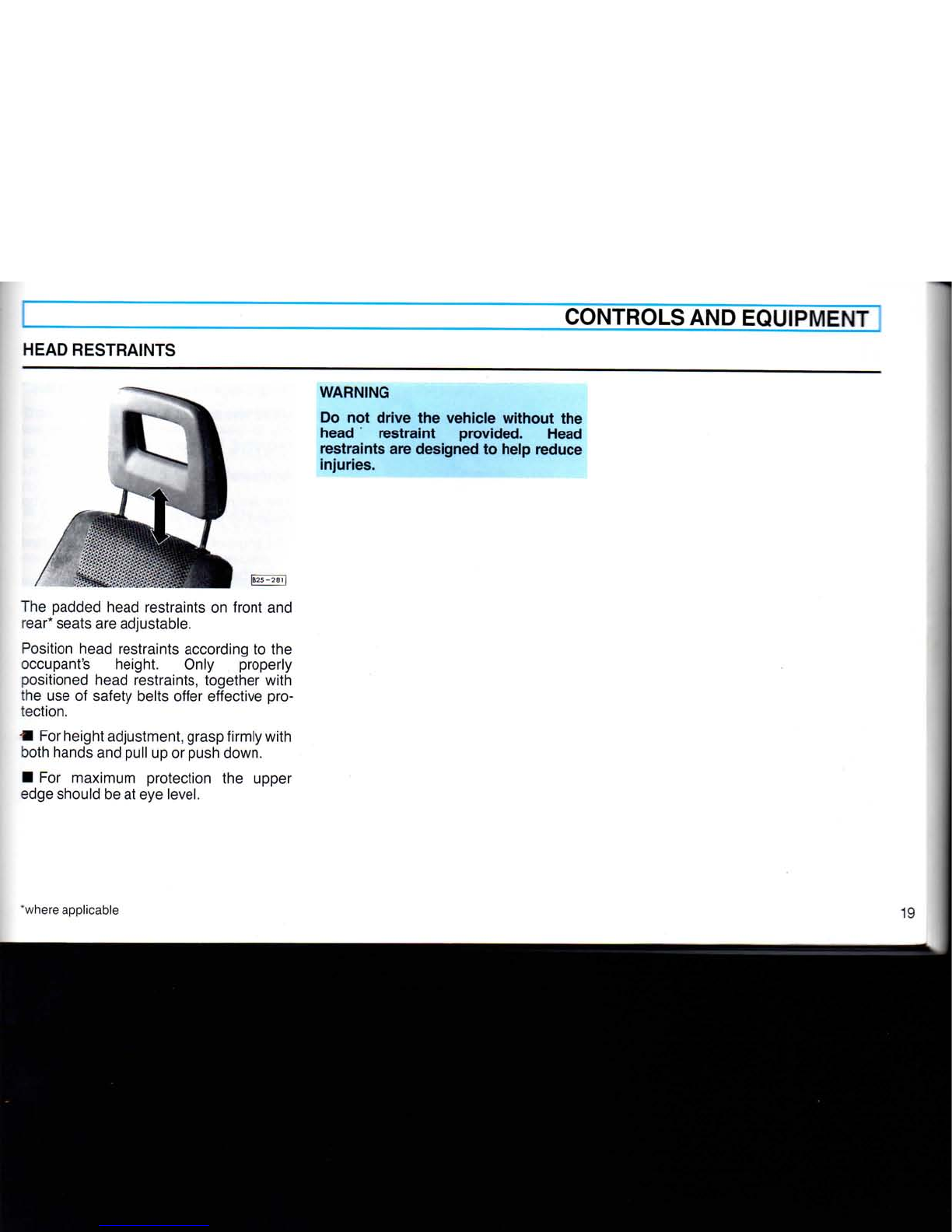 CONTROLS AND EQUIPMENT

HEAD RESTRAINTS

B25-281

The padded head restraints on front and rear* seats are adjustable.

Position head restraints according to the occupant's height. Only properly positioned head restraints, together with the use of safety belts offer effective protection.

■ For height adjustment, grasp firmly with both hands and pull up or push down.

■ For maximum protection the upper edge should be at eye level.

WARNING

Do not drive the vehicle without the head restraint provided. Head restraints are designed to help reduce injuries.

*where applicable

19